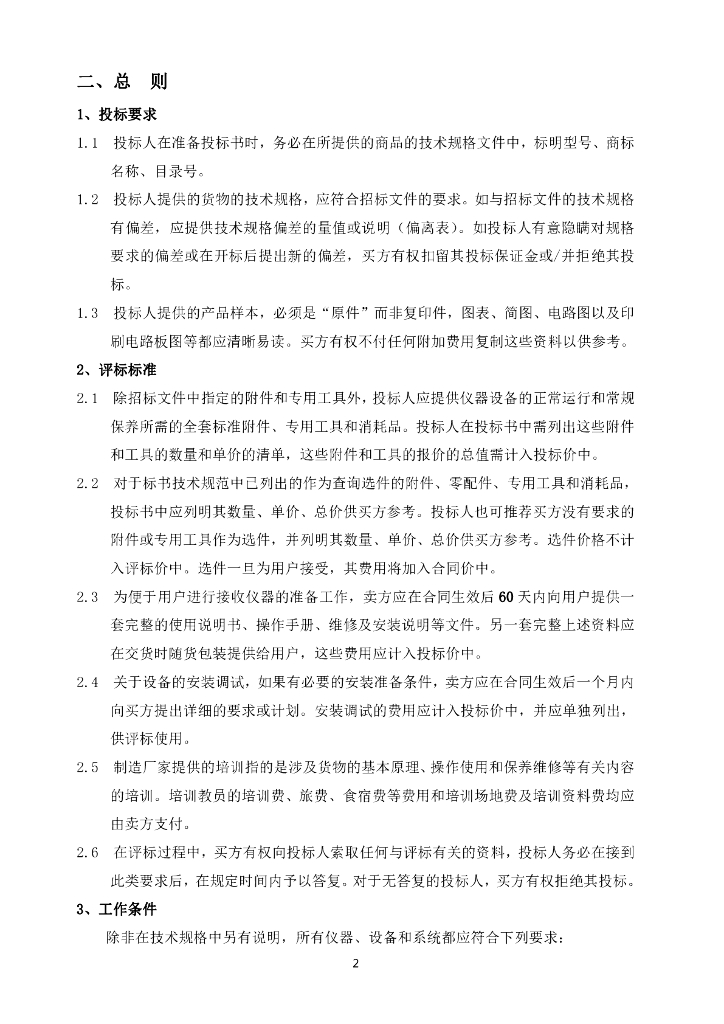 二、总　则

1、投标要求

1.1　投标人在准备投标书时，务必在所提供的商品的技术规格文件中，标明型号、商标名称、目录号。

1.2　投标人提供的货物的技术规格，应符合招标文件的要求。如与招标文件的技术规格有偏差，应提供技术规格偏差的量值或说明（偏离表）。如投标人有意隐瞒对规格要求的偏差或在开标后提出新的偏差，买方有权扣留其投标保证金或/并拒绝其投标。

1.3　投标人提供的产品样本，必须是“原件”而非复印件，图表、简图、电路图以及印刷电路板图等都应清晰易读。买方有权不付任何附加费用复制这些资料以供参考。

2、评标标准

2.1　除招标文件中指定的附件和专用工具外，投标人应提供仪器设备的正常运行和常规保养所需的全套标准附件、专用工具和消耗品。投标人在投标书中需列出这些附件和工具的数量和单价的清单，这些附件和工具的报价的总值需计入投标价中。

2.2　对于标书技术规范中已列出的作为查询选件的附件、零配件、专用工具和消耗品，投标书中应列明其数量、单价、总价供买方参考。投标人也可推荐买方没有要求的附件或专用工具作为选件，并列明其数量、单价、总价供买方参考。选件价格不计入评标价中。选件一旦为用户接受，其费用将加入合同价中。

2.3　为便于用户进行接收仪器的准备工作，卖方应在合同生效后60天内向用户提供一套完整的使用说明书、操作手册、维修及安装说明等文件。另一套完整上述资料应在交货时随货包装提供给用户，这些费用应计入投标价中。

2.4　关于设备的安装调试，如果有必要的安装准备条件，卖方应在合同生效后一个月内向买方提出详细的要求或计划。安装调试的费用应计入投标价中，并应单独列出，供评标使用。

2.5　制造厂家提供的培训指的是涉及货物的基本原理、操作使用和保养维修等有关内容的培训。培训教员的培训费、旅费、食宿费等费用和培训场地费及培训资料费均应由卖方支付。

2.6　在评标过程中，买方有权向投标人索取任何与评标有关的资料，投标人务必在接到此类要求后，在规定时间内予以答复。对于无答复的投标人，买方有权拒绝其投标。

3、工作条件

除非在技术规格中另有说明，所有仪器、设备和系统都应符合下列要求：

2